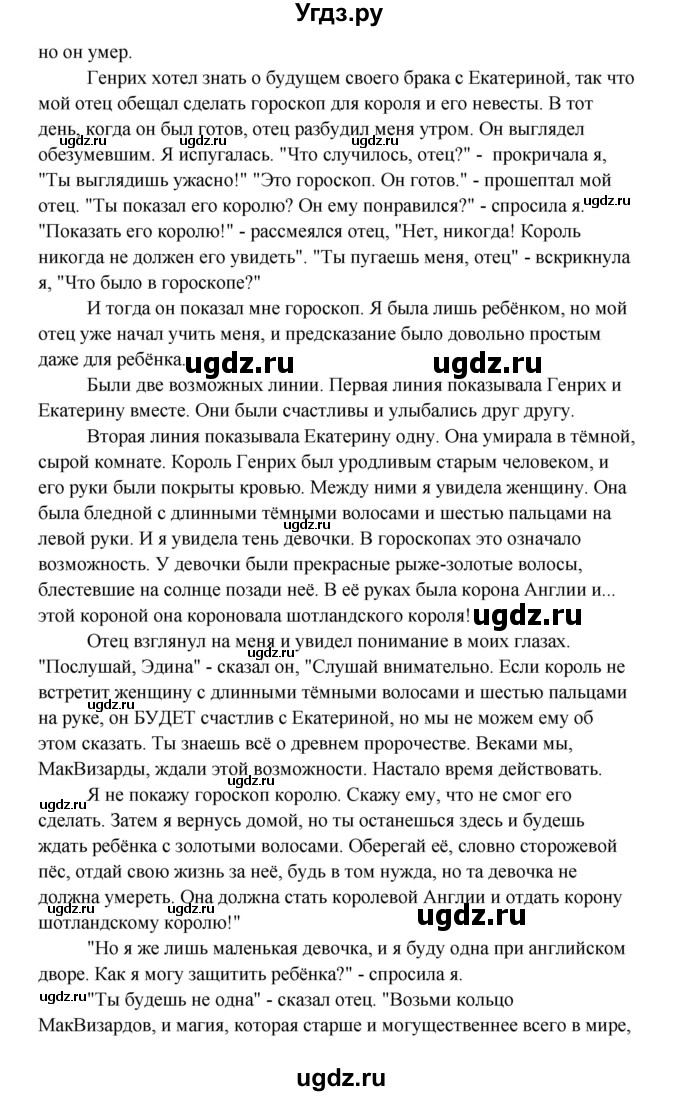 Угдз.ру

но он умер.

Генрих хотел знать о будущем своего брака с Екатериной, так что мой отец обещал сделать гороскоп для короля и его невесты. В тот день, когда он был готов, отец разбудил меня утром. Он выглядел обезумевшим. Я испугалась. "Что случилось, отец?" - прокричала я, "Ты выглядишь ужасно!" "Это гороскоп. Он готов." - прошептал мой отец. "Ты показал его королю? Он ему понравился?" - спросила я. "Показать его королю!" - рассмеялся отец, "Нет, никогда! Король никогда не должен его увидеть". "Ты пугаешь меня, отец" - вскрикнула я, "Что было в гороскопе?"

И тогда он показал мне гороскоп. Я была лишь ребёнком, но мой отец уже начал учить меня, и предсказание было довольно простым даже для ребёнка.

Были две возможных линии. Первая линия показывала Генрих и Екатерину вместе. Они были счастливы и улыбались друг другу.

Вторая линия показывала Екатерину одну. Она умирала в тёмной, сырой комнате. Король Генрих был уродливым старым человеком, и его руки были покрыты кровью. Между ними я увидела женщину. Она была бледной с длинными тёмными волосами и шестью пальцами на левой руки. И я увидела тень девочки. В гороскопах это означало возможность. У девочки были прекрасные рыже-золотые волосы, блестевшие на солнце позади неё. В её руках была корона Англии и... этой короной она короновала шотландского короля!

Отец взглянул на меня и увидел понимание в моих глазах. "Послушай, Эдина" - сказал он, "Слушай внимательно. Если король не встретит женщину с длинными тёмными волосами и шестью пальцами на руке, он БУДЕТ счастлив с Екатериной, но мы не можем ему об этом сказать. Ты знаешь всё о древнем пророчестве. Веками мы, МакВизарды, ждали этой возможности. Настало время действовать. Я не покажу гороскоп королю. Скажу ему, что не смог его сделать. Затем я вернусь домой, но ты останешься здесь и будешь ждать ребёнка с золотыми волосами. Оберегай её, словно сторожевой пёс, отдай свою жизнь за неё, будь в том нужда, но та девочка не должна умереть. Она должна стать королевой Англии и отдать корону шотландскому королю!"

"Но я же лишь маленькая девочка, и я буду одна при английском дворе. Как я могу защитить ребёнка?" - спросила я.

"Ты будешь не одна" - сказал отец. "Возьми кольцо МакВизардов, и магия, которая старше и могущественнее всего в мире,

ugdz.ru